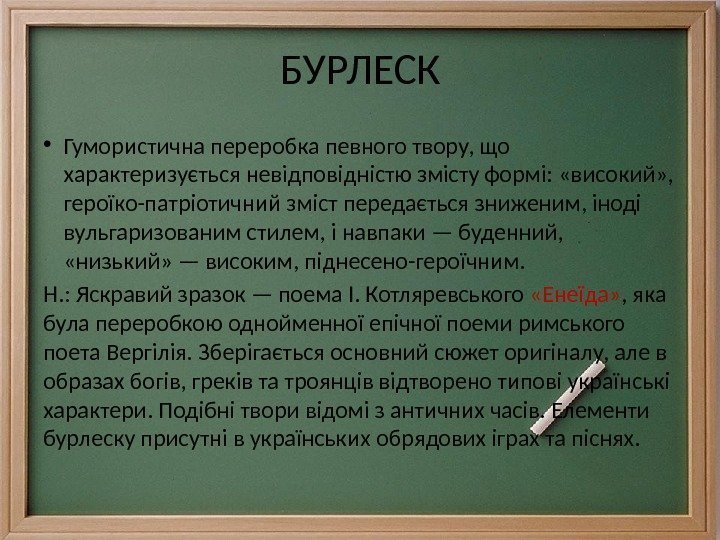 БУРЛЕСК

• Гумористична переробка певного твору, що характеризується невідповідністю змісту формі: «високий», героїко-патріотичний зміст передається зниженим, іноді вульгаризованим стилем, і навпаки — буденний, «низький» — високим, піднесено-героїчним.

Н.: Яскравий зразок — поема І. Котляревського «Енеїда», яка була переробкою однойменної епічної поеми римського поета Вергілія. Зберігається основний сюжет оригіналу, але в образах богів, греків та троянців відтворено типові українські характери. Подібні твори відомі з античних часів. Елементи бурлеску присутні в українських обрядових іграх та піснях.